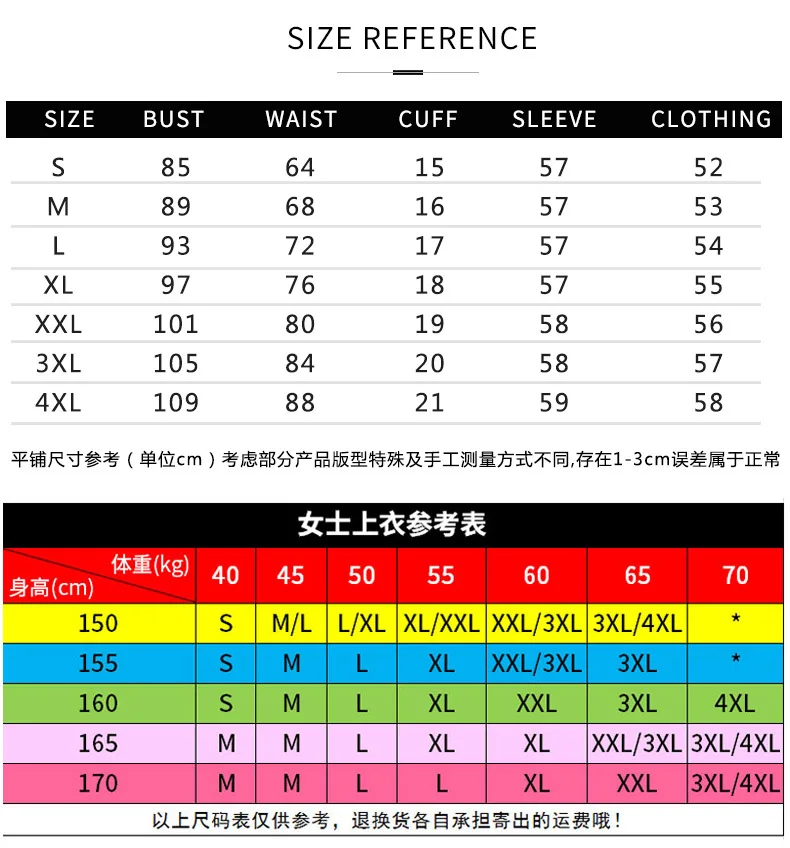 SIZE REFERENCE

| SIZE | BUST | WAIST | CUFF | SLEEVE | CLOTHING |
|---|---|---|---|---|---|
| S | 85 | 64 | 15 | 57 | 52 |
| M | 89 | 68 | 16 | 57 | 53 |
| L | 93 | 72 | 17 | 57 | 54 |
| XL | 97 | 76 | 18 | 57 | 55 |
| XXL | 101 | 80 | 19 | 58 | 56 |
| 3XL | 105 | 84 | 20 | 58 | 57 |
| 4XL | 109 | 88 | 21 | 59 | 58 |

平铺尺寸参考（单位cm）考虑部分产品版型特殊及手工测量方式不同,存在1-3cm误差属于正常

女士上衣参考表

| 体重(kg) 身高(cm) | 40 | 45 | 50 | 55 | 60 | 65 | 70 |
|---|---|---|---|---|---|---|---|
| 150 | S | M/L | L/XL | XL/XXL | XXL/3XL | 3XL/4XL | * |
| 155 | S | M | L | XL | XXL/3XL | 3XL | * |
| 160 | S | M | L | XL | XXL | 3XL | 4XL |
| 165 | M | M | L | XL | XL | XXL/3XL | 3XL/4XL |
| 170 | M | M | L | L | XL | XXL | 3XL/4XL |

以上尺码表仅供参考，退换货各自承担寄出的运费哦！